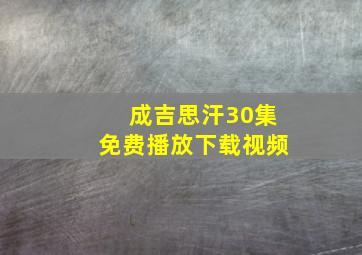 成吉思汗30集
免费播放下载视频